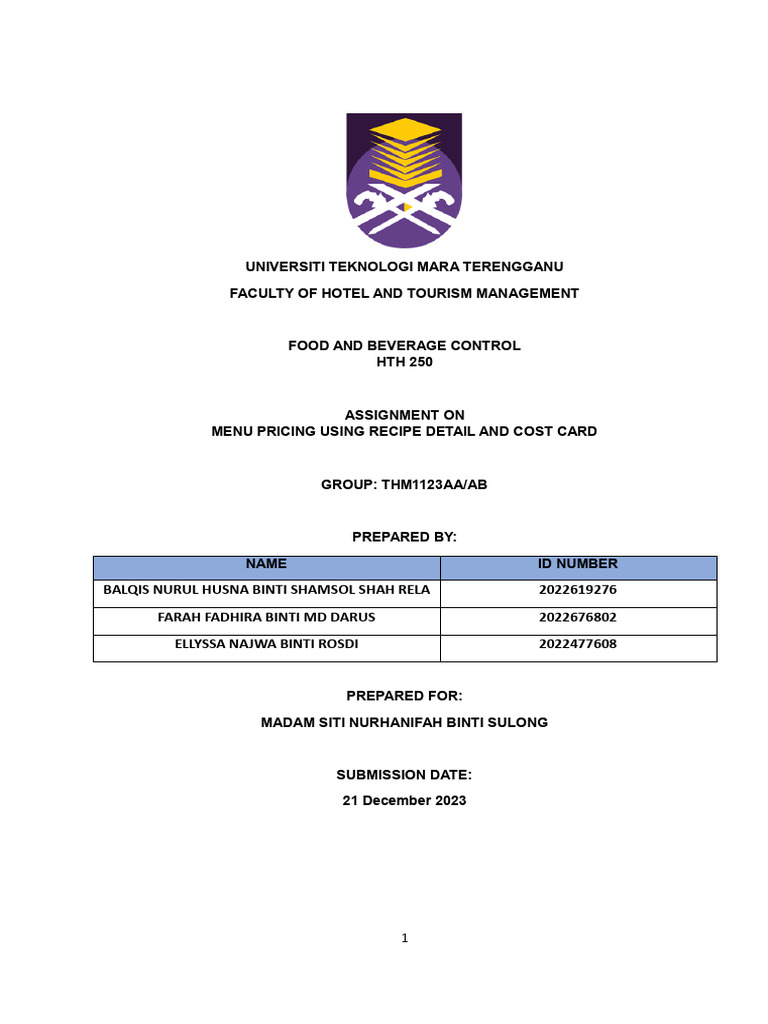 UNIVERSITI TEKNOLOGI MARA TERENGGANU

FACULTY OF HOTEL AND TOURISM MANAGEMENT

FOOD AND BEVERAGE CONTROL
HTH 250

ASSIGNMENT ON
MENU PRICING USING RECIPE DETAIL AND COST CARD

GROUP: THM1123AA/AB

PREPARED BY:

| NAME | ID NUMBER |
|---|---|
| BALQIS NURUL HUSNA BINTI SHAMSOL SHAH RELA | 2022619276 |
| FARAH FADHIRA BINTI MD DARUS | 2022676802 |
| ELLYSSA NAJWA BINTI ROSDI | 2022477608 |

PREPARED FOR:

MADAM SITI NURHANIFAH BINTI SULONG

SUBMISSION DATE:

21 December 2023

1